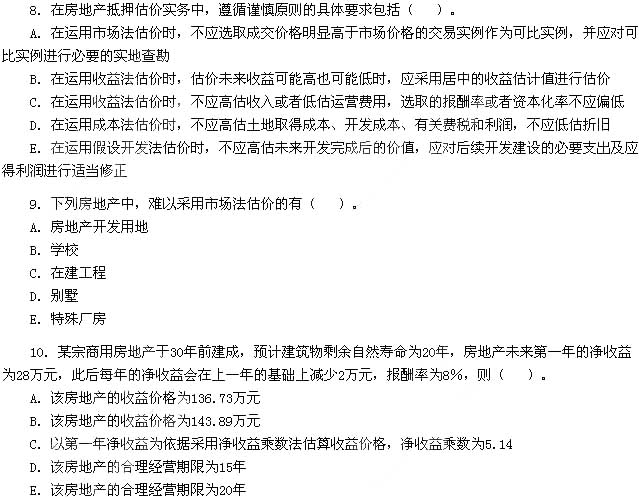 8.在房地产抵押估价实务中，遵循谨慎原则的具体要求包括（ ）。

A.在运用市场法估价时，不应选取成交价格明显高于市场价格的交易实例作为可比实例，并应对可比实例进行必要的实地查勘

B.在运用收益法估价时，估价未来收益可能高也可能低时，应采用居中的收益估计值进行估价

C.在运用收益法估价时，不应高估收入或者低估运营费用，选取的报酬率或者资本化率不应偏低

D.在运用成本法估价时，不应高估土地取得成本、开发成本、有关费税和利润，不应低估折旧

E.在运用假设开发法估价时，不应高估未来开发完成后的价值，应对后续开发建设的必要支出及应得利润进行适当修正

9.下列房地产中，难以采用市场法估价的有（ ）。

A.房地产开发用地

B.学校

C.在建工程

D.别墅

E.特殊厂房

10.某宗商用房地产于30年前建成，预计建筑物剩余自然寿命为20年，房地产未来第一年的净收益为28万元，此后每年的净收益会在上一年的基础上减少2万元，报酬率为8%，则（ ）。

A.该房地产的收益价格为136.73万元

B.该房地产的收益价格为143.89万元

C.以第一年净收益为依据采用净收益乘数法估算收益价格，净收益乘数为5.14

D.该房地产的合理经营期限为15年

E.该房地产的合理经营期限为20年